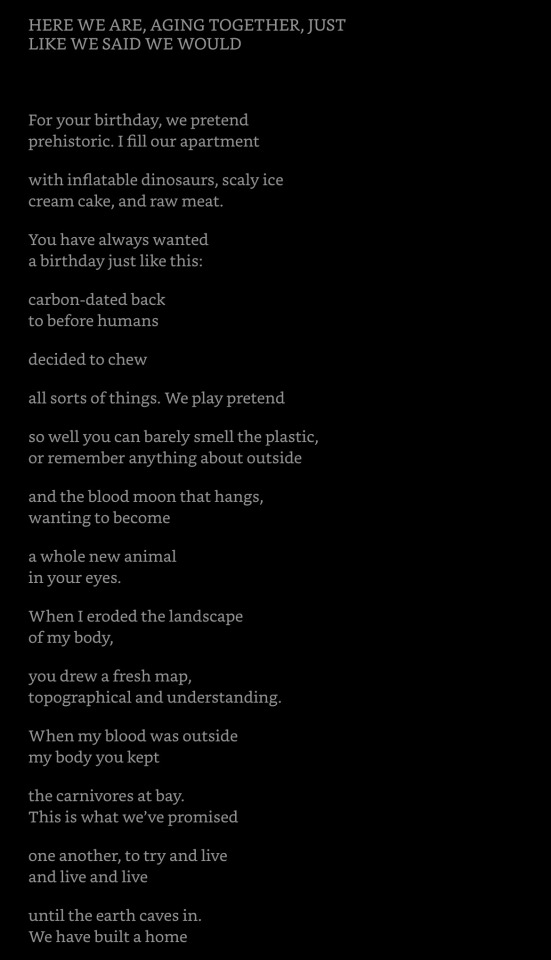 HERE WE ARE, AGING TOGETHER, JUST LIKE WE SAID WE WOULD

For your birthday, we pretend
prehistoric. I fill our apartment

with inflatable dinosaurs, scaly ice
cream cake, and raw meat.

You have always wanted
a birthday just like this:

carbon-dated back
to before humans

decided to chew

all sorts of things. We play pretend

so well you can barely smell the plastic,
or remember anything about outside

and the blood moon that hangs,
wanting to become

a whole new animal
in your eyes.

When I eroded the landscape
of my body,

you drew a fresh map,
topographical and understanding.

When my blood was outside
my body you kept

the carnivores at bay.
This is what we've promised

one another, to try and live
and live and live

until the earth caves in.
We have built a home